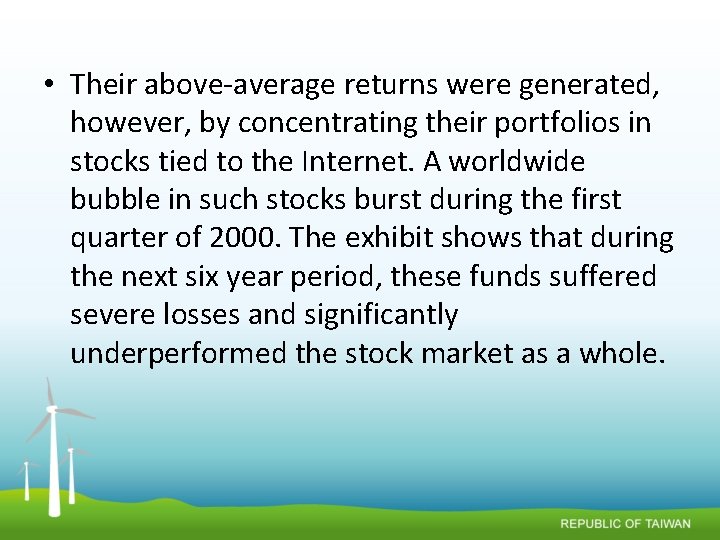 • Their above-average returns were generated, however, by concentrating their portfolios in stocks tied to the Internet. A worldwide bubble in such stocks burst during the first quarter of 2000. The exhibit shows that during the next six year period, these funds suffered severe losses and significantly underperformed the stock market as a whole.

REPUBLIC OF TAIWAN